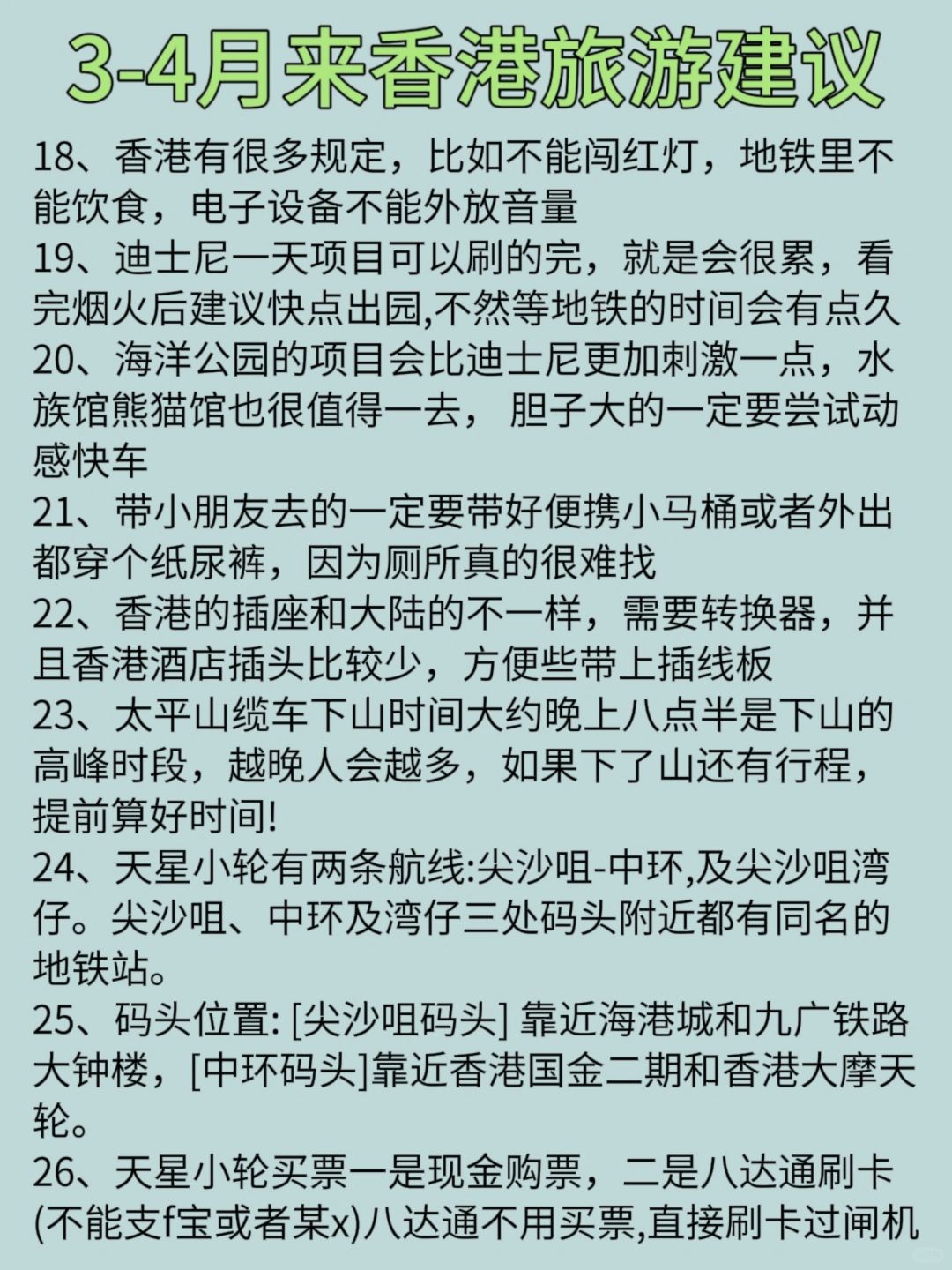 3-4月来香港旅游建议

18、香港有很多规定，比如不能闯红灯，地铁里不能饮食，电子设备不能外放音量
19、迪士尼一天项目可以刷的完，就是会很累，看完烟火后建议快点出园,不然等地铁的时间会有点久
20、海洋公园的项目会比迪士尼更加刺激一点，水族馆熊猫馆也很值得一去，胆子大的一定要尝试动感快车
21、带小朋友去的一定要带好便携小马桶或者外出都穿个纸尿裤，因为厕所真的很难找
22、香港的插座和大陆的不一样，需要转换器，并且香港酒店插头比较少，方便些带上插线板
23、太平山缆车下山时间大约晚上八点半是下山的高峰时段，越晚人会越多，如果下了山还有行程，提前算好时间!
24、天星小轮有两条航线:尖沙咀-中环,及尖沙咀湾仔。尖沙咀、中环及湾仔三处码头附近都有同名的地铁站。
25、码头位置: [尖沙咀码头] 靠近海港城和九广铁路大钟楼，[中环码头]靠近香港国金二期和香港大摩天轮。
26、天星小轮买票一是现金购票，二是八达通刷卡(不能支f宝或者某x)八达通不用买票,直接刷卡过闸机